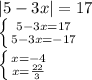 $|5-3x|=17$

$\left\{\begin{array}{l} 5-3x=17 \\ 5-3x=-17 \end{array}\right.$

$\left\{\begin{array}{l} x=-4 \\ x=\frac{22}{3} \end{array}\right.$